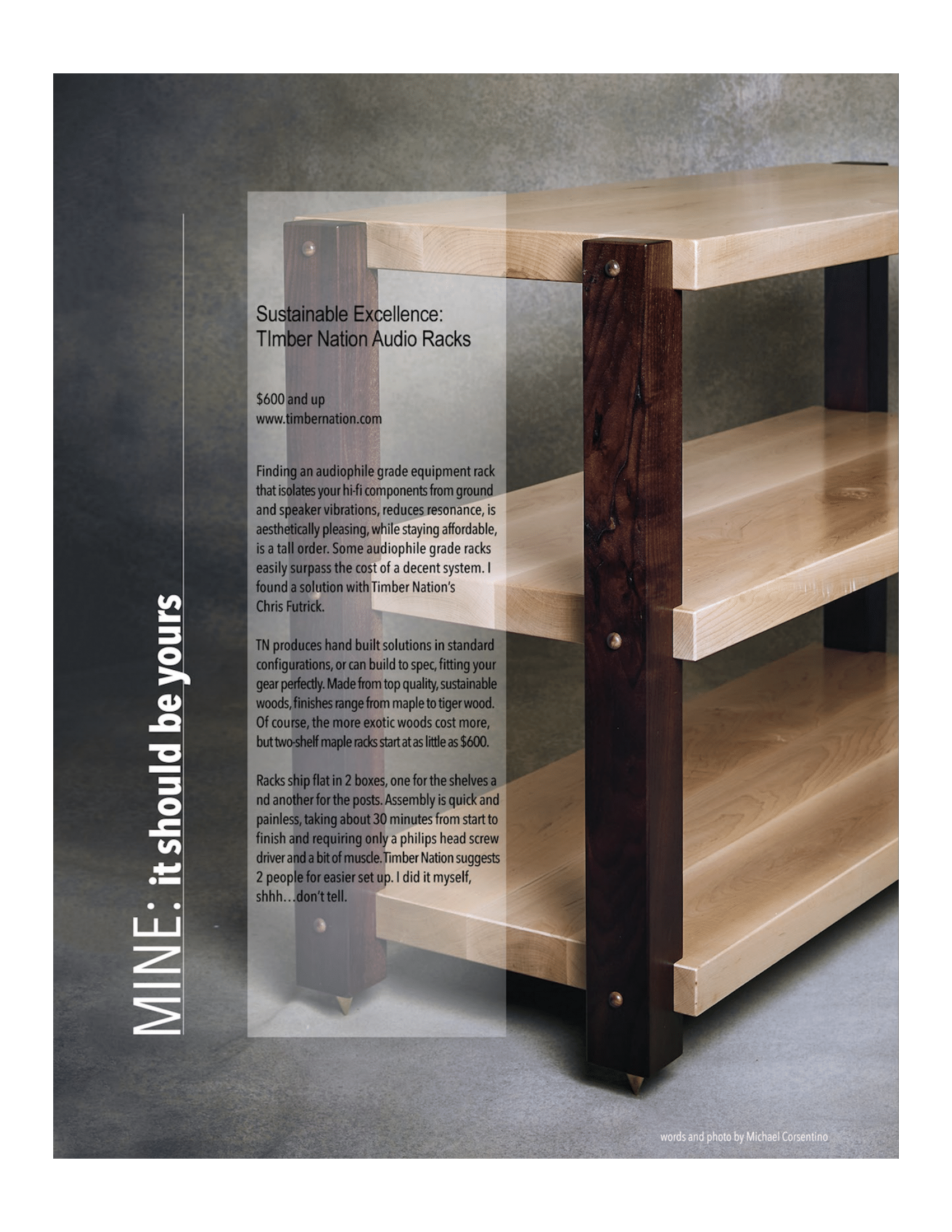 MINE: it should be yours

Sustainable Excellence:
TImber Nation Audio Racks

$600 and up
www.timbernation.com

Finding an audiophile grade equipment rack that isolates your hi-fi components from ground and speaker vibrations, reduces resonance, is aesthetically pleasing, while staying affordable, is a tall order. Some audiophile grade racks easily surpass the cost of a decent system. I found a solution with Timber Nation's Chris Futrick.

TN produces hand built solutions in standard configurations, or can build to spec, fitting your gear perfectly. Made from top quality, sustainable woods, finishes range from maple to tiger wood. Of course, the more exotic woods cost more, but two-shelf maple racks start at as little as $600.

Racks ship flat in 2 boxes, one for the shelves a nd another for the posts. Assembly is quick and painless, taking about 30 minutes from start to finish and requiring only a philips head screw driver and a bit of muscle. Timber Nation suggests 2 people for easier set up. I did it myself, shhh…don't tell.

words and photo by Michael Corsentino